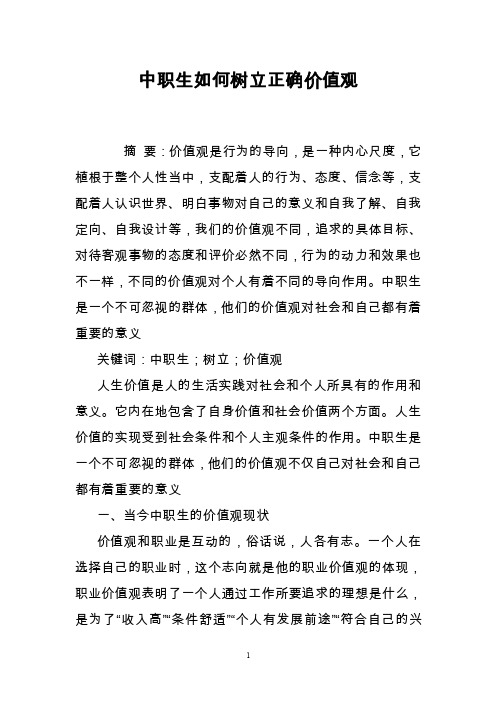 中职生如何树立正确价值观

摘 要：价值观是行为的导向，是一种内心尺度，它植根于整个人性当中，支配着人的行为、态度、信念等，支配着人认识世界、明白事物对自己的意义和自我了解、自我定向、自我设计等，我们的价值观不同，追求的具体目标、对待客观事物的态度和评价必然不同，行为的动力和效果也不一样，不同的价值观对个人有着不同的导向作用。中职生是一个不可忽视的群体，他们的价值观对社会和自己都有着重要的意义

关键词：中职生；树立；价值观

人生价值是人的生活实践对社会和个人所具有的作用和意义。它内在地包含了自身价值和社会价值两个方面。人生价值的实现受到社会条件和个人主观条件的作用。中职生是一个不可忽视的群体，他们的价值观不仅自己对社会和自己都有着重要的意义

一、当今中职生的价值观现状

价值观和职业是互动的，俗话说，人各有志。一个人在选择自己的职业时，这个志向就是他的职业价值观的体现，职业价值观表明了一个人通过工作所要追求的理想是什么，是为了“收入高”“条件舒适”“个人有发展前途”“符合自己的兴

1